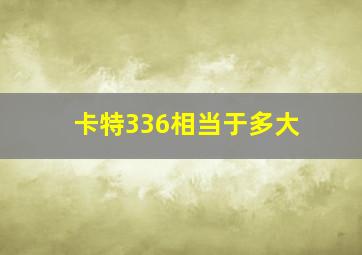 卡特336相当于多大